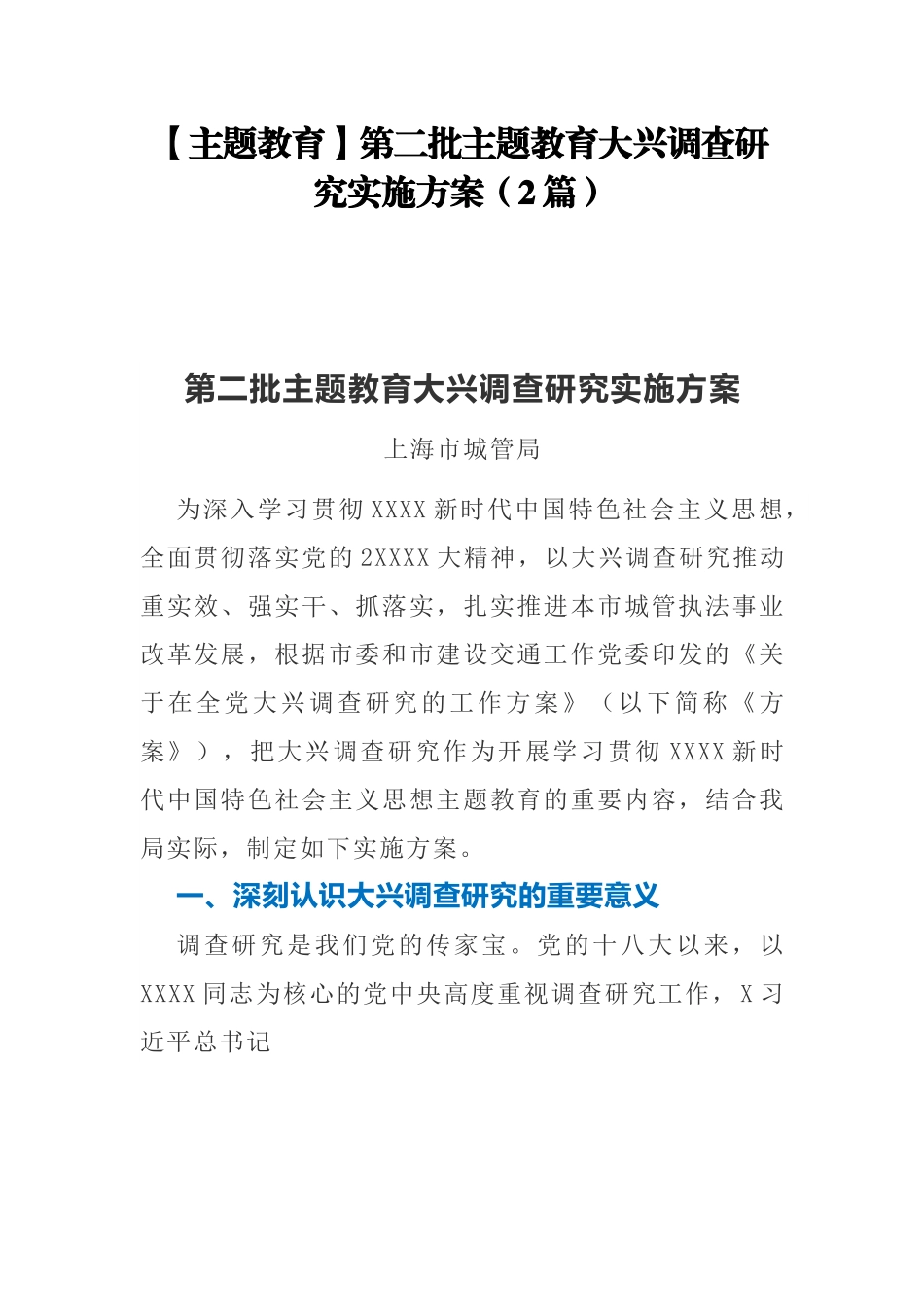 【主题教育】第二批主题教育大兴调查研究实施方案（2篇）

第二批主题教育大兴调查研究实施方案

上海市城管局

为深入学习贯彻XXXX新时代中国特色社会主义思想，全面贯彻落实党的2XXXX大精神，以大兴调查研究推动重实效、强实干、抓落实，扎实推进本市城管执法事业改革发展，根据市委和市建设交通工作党委印发的《关于在全党大兴调查研究的工作方案》（以下简称《方案》），把大兴调查研究作为开展学习贯彻XXXX新时代中国特色社会主义思想主题教育的重要内容，结合我局实际，制定如下实施方案。

一、深刻认识大兴调查研究的重要意义

调查研究是我们党的传家宝。党的十八大以来，以XXXX同志为核心的党中央高度重视调查研究工作，X习近平总书记